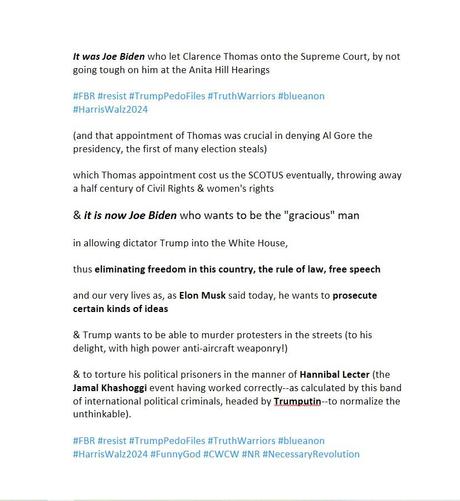 It was Joe Biden who let Clarence Thomas onto the Supreme Court, by not going tough on him at the Anita Hill Hearings

#FBR #resist #TrumpPedoFiles #TruthWarriors #blueanon #HarrisWalz2024

(and that appointment of Thomas was crucial in denying Al Gore the presidency, the first of many election steals)

which Thomas appointment cost us the SCOTUS eventually, throwing away a half century of Civil Rights & women's rights

& it is now Joe Biden who wants to be the "gracious" man

in allowing dictator Trump into the White House,

thus eliminating freedom in this country, the rule of law, free speech

and our very lives as, as Elon Musk said today, he wants to prosecute certain kinds of ideas

& Trump wants to be able to murder protesters in the streets (to his delight, with high power anti-aircraft weaponry!)

& to torture his political prisoners in the manner of Hannibal Lecter (the Jamal Khashoggi event having worked correctly--as calculated by this band of international political criminals, headed by Trumputin--to normalize the unthinkable).

#FBR #resist #TrumpPedoFiles #TruthWarriors #blueanon #HarrisWalz2024 #FunnyGod #CWCW #NR #NecessaryRevolution